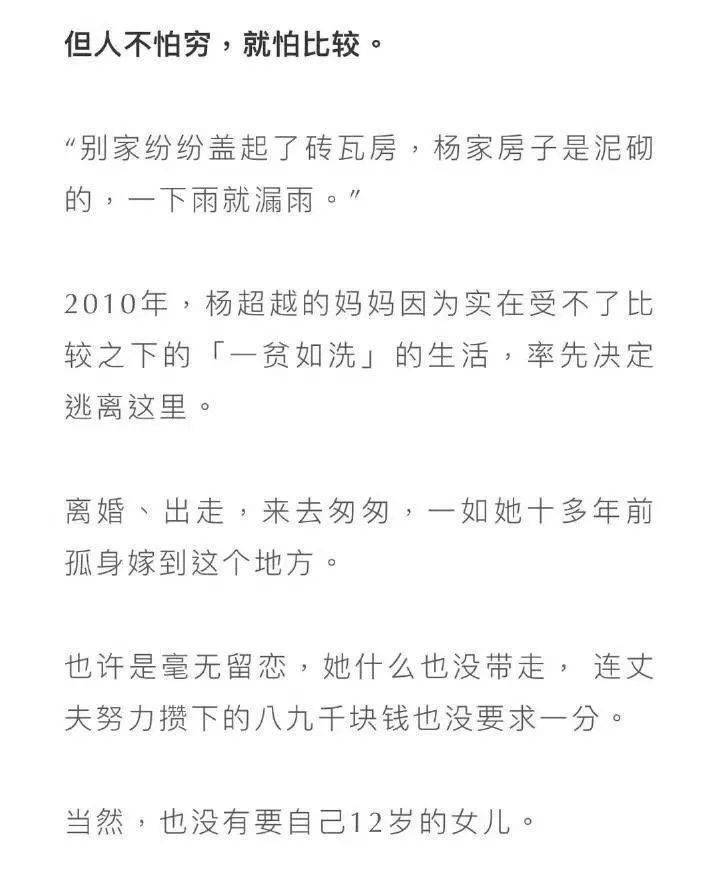 但人不怕穷，就怕比较。

“别家纷纷盖起了砖瓦房，杨家房子是泥砌的，一下雨就漏雨。”

2010年，杨超越的妈妈因为实在受不了比较之下的「一贫如洗」的生活，率先决定逃离这里。

离婚、出走，来去匆匆，一如她十多年前孤身嫁到这个地方。

也许是毫无留恋，她什么也没带走， 连丈夫努力攒下的八九千块钱也没要求一分。

当然，也没有要自己12岁的女儿。